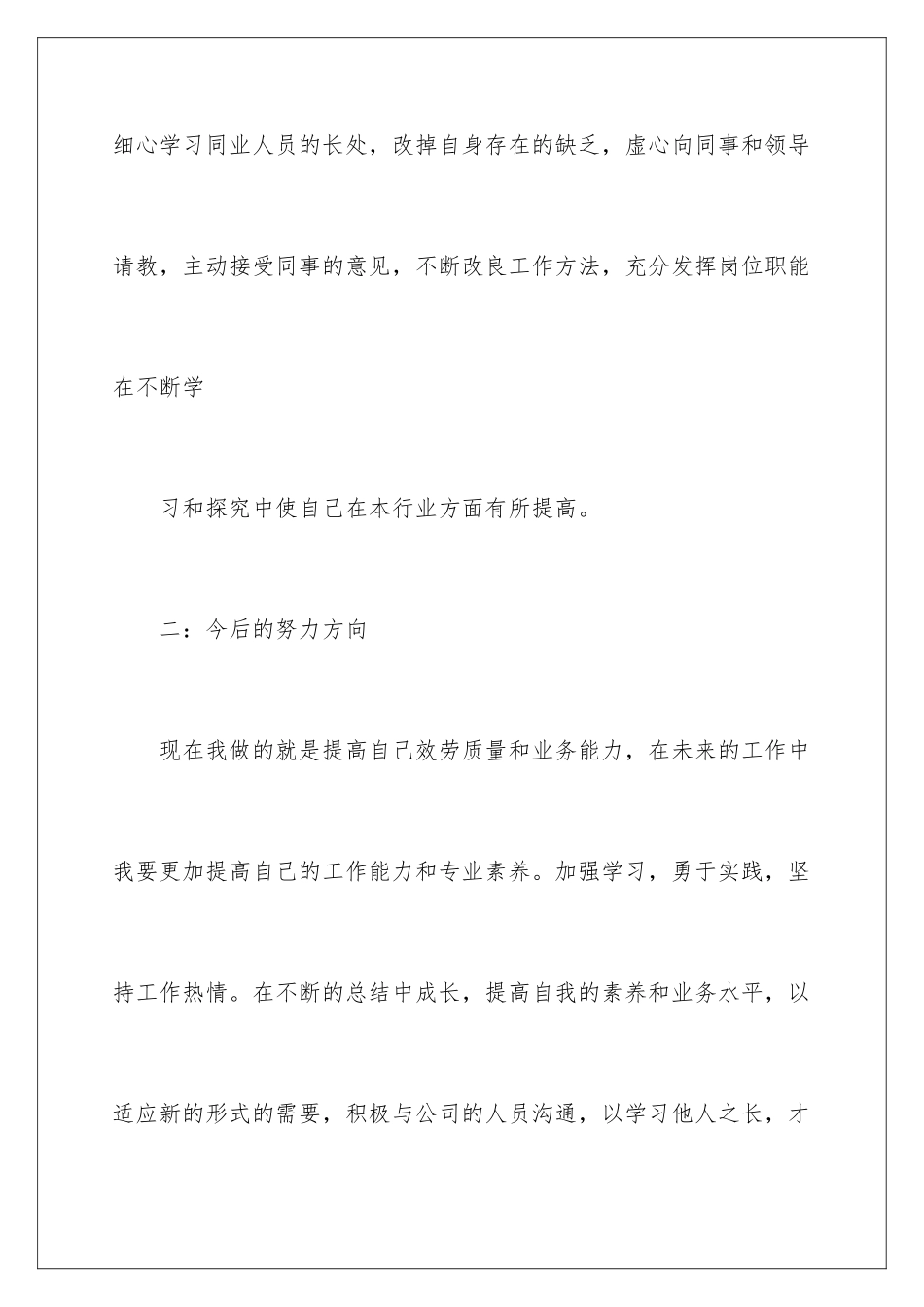 细心学习同业人员的长处，改掉自身存在的缺乏，虚心向同事和领导请教，主动接受同事的意见，不断改良工作方法，充分发挥岗位职能在不断学

习和探究中使自己在本行业方面有所提高。

二：今后的努力方向

现在我做的就是提高自己效劳质量和业务能力，在未来的工作中我要更加提高自己的工作能力和专业素养。加强学习，勇于实践，坚持工作热情。在不断的总结中成长，提高自我的素养和业务水平，以适应新的形式的需要，积极与公司的人员沟通，以学习他人之长，才